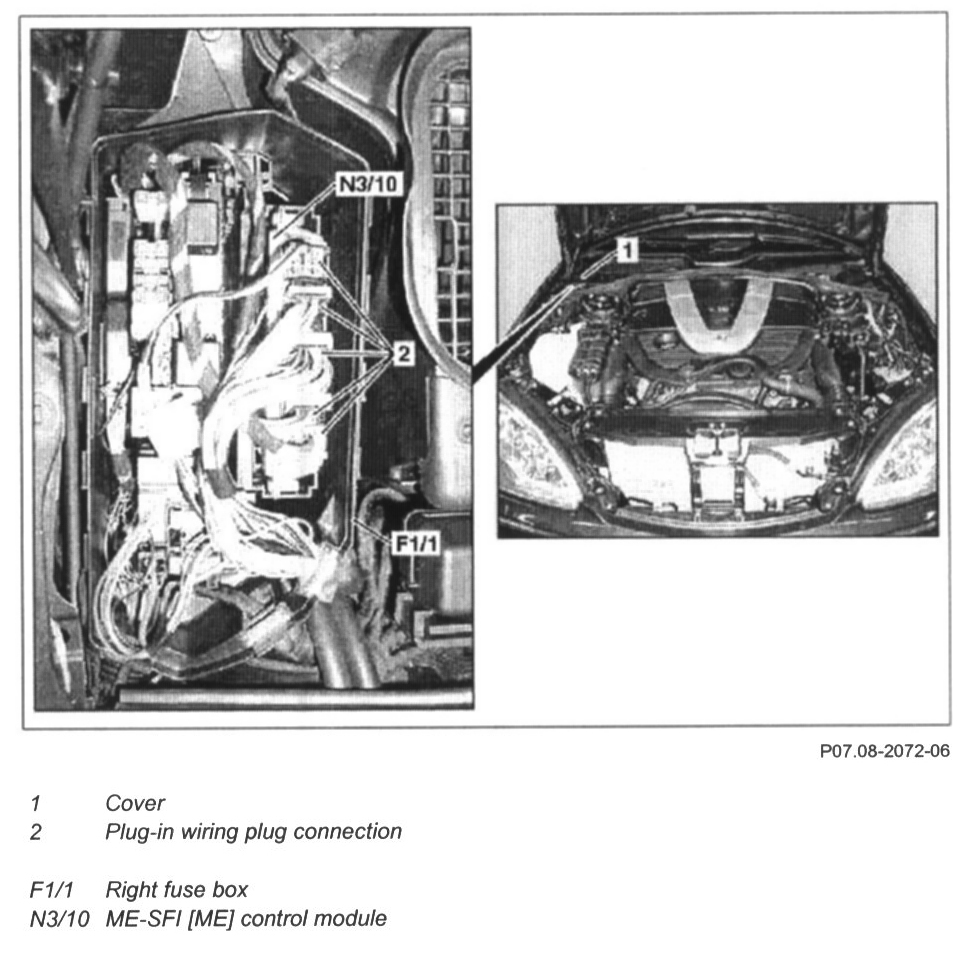 N3/10

2

F1/1

1

P07.08-2072-06

1 Cover
2 Plug-in wiring plug connection

F1/1 Right fuse box
N3/10 ME-SFI [ME] control module